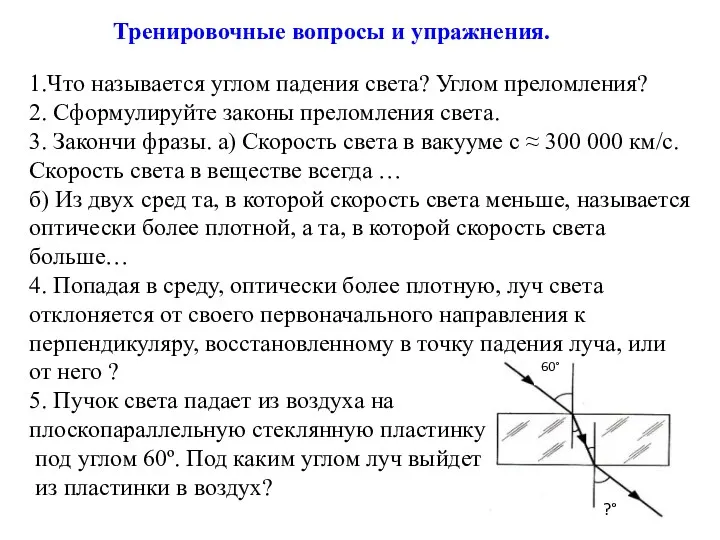 Тренировочные вопросы и упражнения.

1.Что называется углом падения света? Углом преломления?
2. Сформулируйте законы преломления света.
3. Закончи фразы. а) Скорость света в вакууме с ≈ 300 000 км/с. Скорость света в веществе всегда …
б) Из двух сред та, в которой скорость света меньше, называется оптически более плотной, а та, в которой скорость света больше…
4. Попадая в среду, оптически более плотную, луч света отклоняется от своего первоначального направления к перпендикуляру, восстановленному в точку падения луча, или от него ?
5. Пучок света падает из воздуха на плоскопараллельную стеклянную пластинку под углом 60º. Под каким углом луч выйдет из пластинки в воздух?

60°

?°